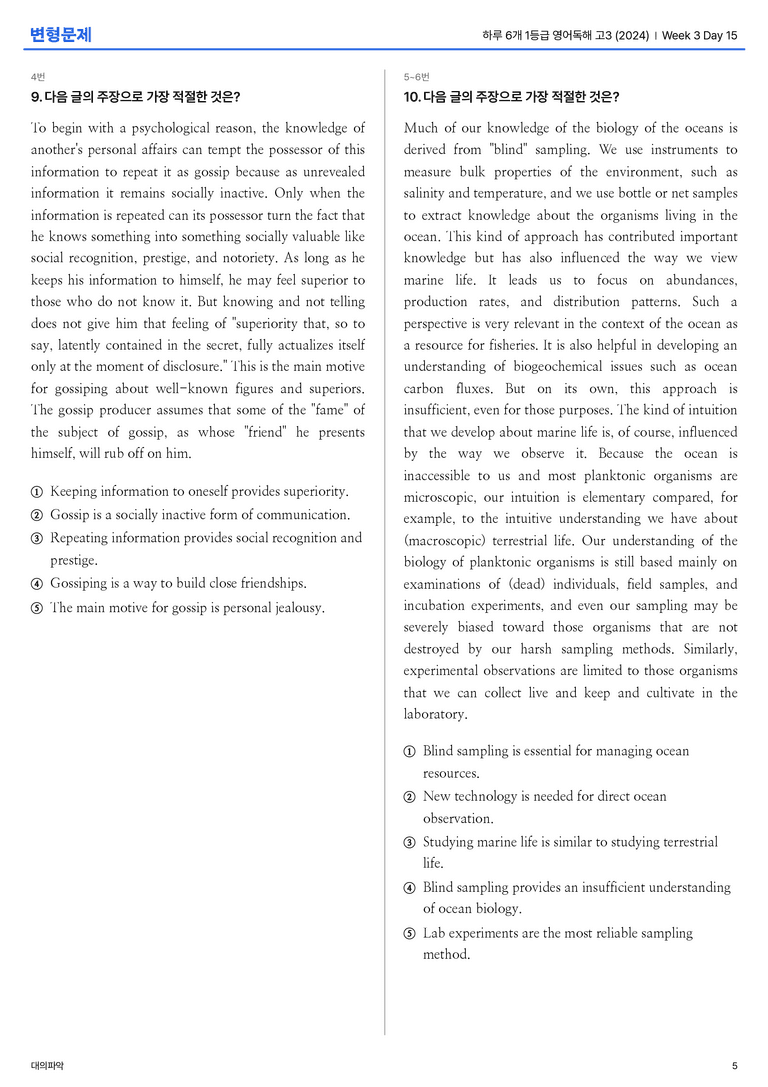 변형문제

하루 6개 1등급 영어독해 고3 (2024) | Week 3 Day 15

4번

9. 다음 글의 주장으로 가장 적절한 것은?

To begin with a psychological reason, the knowledge of another's personal affairs can tempt the possessor of this information to repeat it as gossip because as unrevealed information it remains socially inactive. Only when the information is repeated can its possessor turn the fact that he knows something into something socially valuable like social recognition, prestige, and notoriety. As long as he keeps his information to himself, he may feel superior to those who do not know it. But knowing and not telling does not give him that feeling of "superiority that, so to say, latently contained in the secret, fully actualizes itself only at the moment of disclosure." This is the main motive for gossiping about well-known figures and superiors. The gossip producer assumes that some of the "fame" of the subject of gossip, as whose "friend" he presents himself, will rub off on him.

① Keeping information to oneself provides superiority.
② Gossip is a socially inactive form of communication.
③ Repeating information provides social recognition and prestige.
④ Gossiping is a way to build close friendships.
⑤ The main motive for gossip is personal jealousy.

5-6번

10. 다음 글의 주장으로 가장 적절한 것은?

Much of our knowledge of the biology of the oceans is derived from "blind" sampling. We use instruments to measure bulk properties of the environment, such as salinity and temperature, and we use bottle or net samples to extract knowledge about the organisms living in the ocean. This kind of approach has contributed important knowledge but has also influenced the way we view marine life. It leads us to focus on abundances, production rates, and distribution patterns. Such a perspective is very relevant in the context of the ocean as a resource for fisheries. It is also helpful in developing an understanding of biogeochemical issues such as ocean carbon fluxes. But on its own, this approach is insufficient, even for those purposes. The kind of intuition that we develop about marine life is, of course, influenced by the way we observe it. Because the ocean is inaccessible to us and most planktonic organisms are microscopic, our intuition is elementary compared, for example, to the intuitive understanding we have about (macroscopic) terrestrial life. Our understanding of the biology of planktonic organisms is still based mainly on examinations of (dead) individuals, field samples, and incubation experiments, and even our sampling may be severely biased toward those organisms that are not destroyed by our harsh sampling methods. Similarly, experimental observations are limited to those organisms that we can collect live and keep and cultivate in the laboratory.

① Blind sampling is essential for managing ocean resources.
② New technology is needed for direct ocean observation.
③ Studying marine life is similar to studying terrestrial life.
④ Blind sampling provides an insufficient understanding of ocean biology.
⑤ Lab experiments are the most reliable sampling method.

대의파악

5